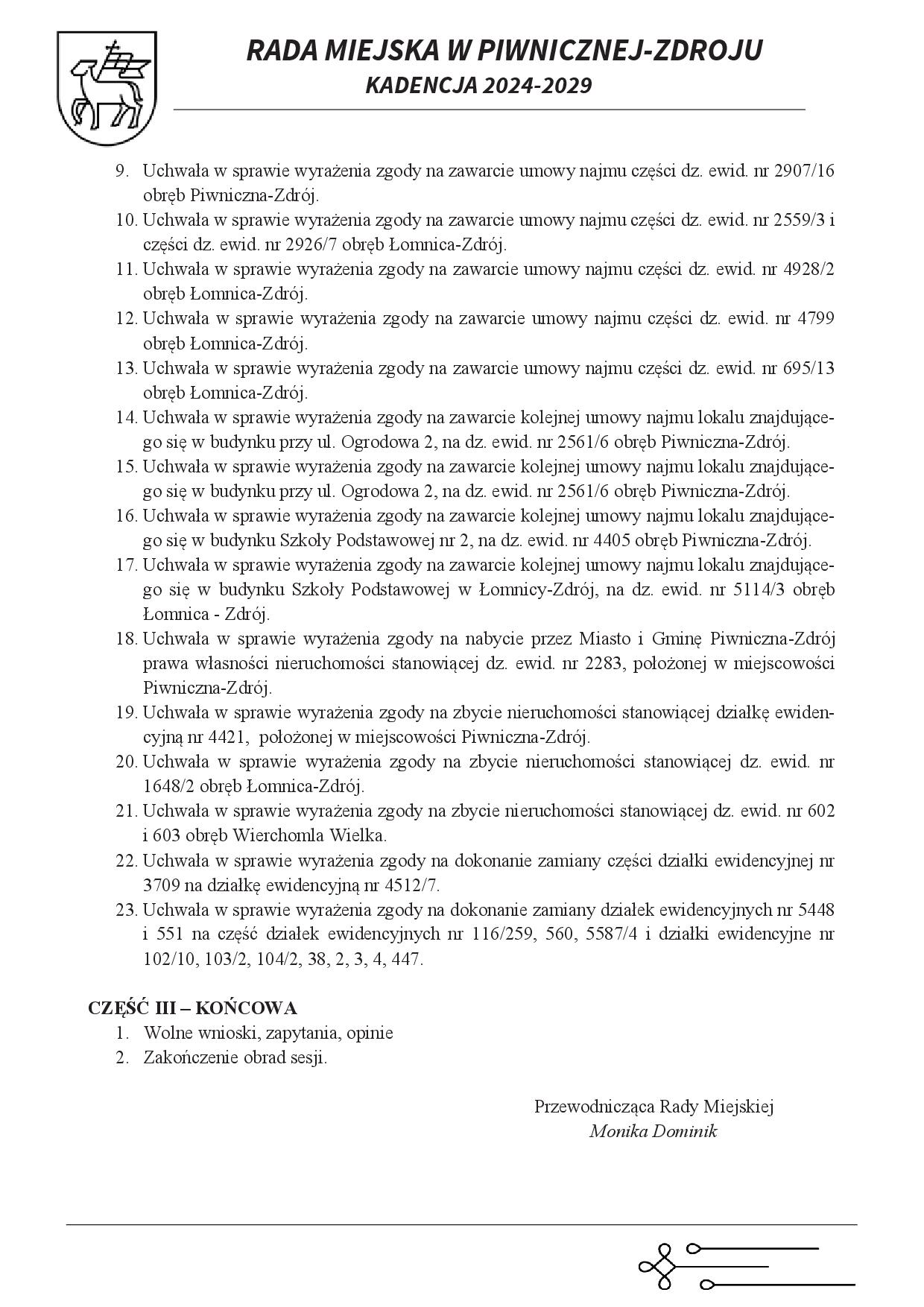 RADA MIEJSKA W PIWNICZNEJ-ZDROJU
KADENCJA 2024-2029

9. Uchwała w sprawie wyrażenia zgody na zawarcie umowy najmu części dz. ewid. nr 2907/16 obręb Piwniczna-Zdrój.
10. Uchwała w sprawie wyrażenia zgody na zawarcie umowy najmu części dz. ewid. nr 2559/3 i części dz. ewid. nr 2926/7 obręb Łomnica-Zdrój.
11. Uchwała w sprawie wyrażenia zgody na zawarcie umowy najmu części dz. ewid. nr 4928/2 obręb Łomnica-Zdrój.
12. Uchwała w sprawie wyrażenia zgody na zawarcie umowy najmu części dz. ewid. nr 4799 obręb Łomnica-Zdrój.
13. Uchwała w sprawie wyrażenia zgody na zawarcie umowy najmu części dz. ewid. nr 695/13 obręb Łomnica-Zdrój.
14. Uchwała w sprawie wyrażenia zgody na zawarcie kolejnej umowy najmu lokalu znajdującego się w budynku przy ul. Ogrodowa 2, na dz. ewid. nr 2561/6 obręb Piwniczna-Zdrój.
15. Uchwała w sprawie wyrażenia zgody na zawarcie kolejnej umowy najmu lokalu znajdującego się w budynku przy ul. Ogrodowa 2, na dz. ewid. nr 2561/6 obręb Piwniczna-Zdrój.
16. Uchwała w sprawie wyrażenia zgody na zawarcie kolejnej umowy najmu lokalu znajdującego się w budynku Szkoły Podstawowej nr 2, na dz. ewid. nr 4405 obręb Piwniczna-Zdrój.
17. Uchwała w sprawie wyrażenia zgody na zawarcie kolejnej umowy najmu lokalu znajdującego się w budynku Szkoły Podstawowej w Łomnicy-Zdrój, na dz. ewid. nr 5114/3 obręb Łomnica - Zdrój.
18. Uchwała w sprawie wyrażenia zgody na nabycie przez Miasto i Gminę Piwniczna-Zdrój prawa własności nieruchomości stanowiącej dz. ewid. nr 2283, położonej w miejscowości Piwniczna-Zdrój.
19. Uchwała w sprawie wyrażenia zgody na zbycie nieruchomości stanowiącej działkę ewidencyjną nr 4421, położonej w miejscowości Piwniczna-Zdrój.
20. Uchwała w sprawie wyrażenia zgody na zbycie nieruchomości stanowiącej dz. ewid. nr 1648/2 obręb Łomnica-Zdrój.
21. Uchwała w sprawie wyrażenia zgody na zbycie nieruchomości stanowiącej dz. ewid. nr 602 i 603 obręb Wierchomla Wielka.
22. Uchwała w sprawie wyrażenia zgody na dokonanie zamiany części działki ewidencyjnej nr 3709 na działkę ewidencyjną nr 4512/7.
23. Uchwała w sprawie wyrażenia zgody na dokonanie zamiany działek ewidencyjnych nr 5448 i 551 na część działek ewidencyjnych nr 116/259, 560, 5587/4 i działki ewidencyjne nr 102/10, 103/2, 104/2, 38, 2, 3, 4, 447.

CZĘŚĆ III – KOŃCOWA
1. Wolne wnioski, zapytania, opinie
2. Zakończenie obrad sesji.

Przewodnicząca Rady Miejskiej
Monika Dominik